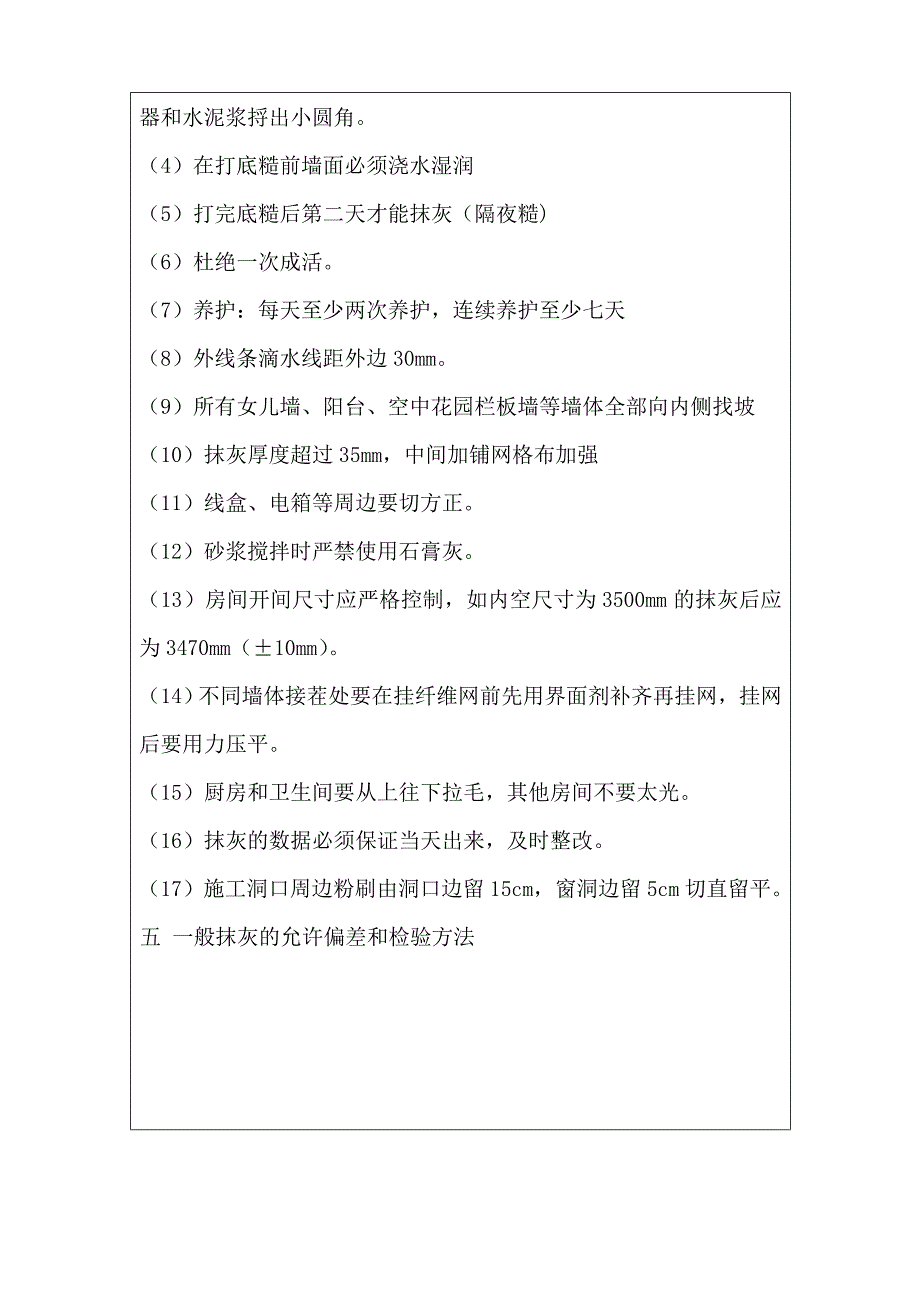 器和水泥浆捋出小圆角。

（4）在打底糙前墙面必须浇水湿润

（5）打完底糙后第二天才能抹灰（隔夜糙）

（6）杜绝一次成活。

（7）养护：每天至少两次养护，连续养护至少七天

（8）外线条滴水线距外边 30mm。

（9）所有女儿墙、阳台、空中花园栏板墙等墙体全部向内侧找坡

（10）抹灰厚度超过 35mm，中间加铺网格布加强

（11）线盒、电箱等周边要切方正。

（12）砂浆搅拌时严禁使用石膏灰。

（13）房间开间尺寸应严格控制，如内空尺寸为 3500mm 的抹灰后应为 3470mm（±10mm）。

（14）不同墙体接茬处要在挂纤维网前先用界面剂补齐再挂网，挂网后要用力压平。

（15）厨房和卫生间要从上往下拉毛，其他房间不要太光。

（16）抹灰的数据必须保证当天出来，及时整改。

（17）施工洞口周边粉刷由洞口边留 15cm，窗洞边留 5cm 切直留平。

五 一般抹灰的允许偏差和检验方法